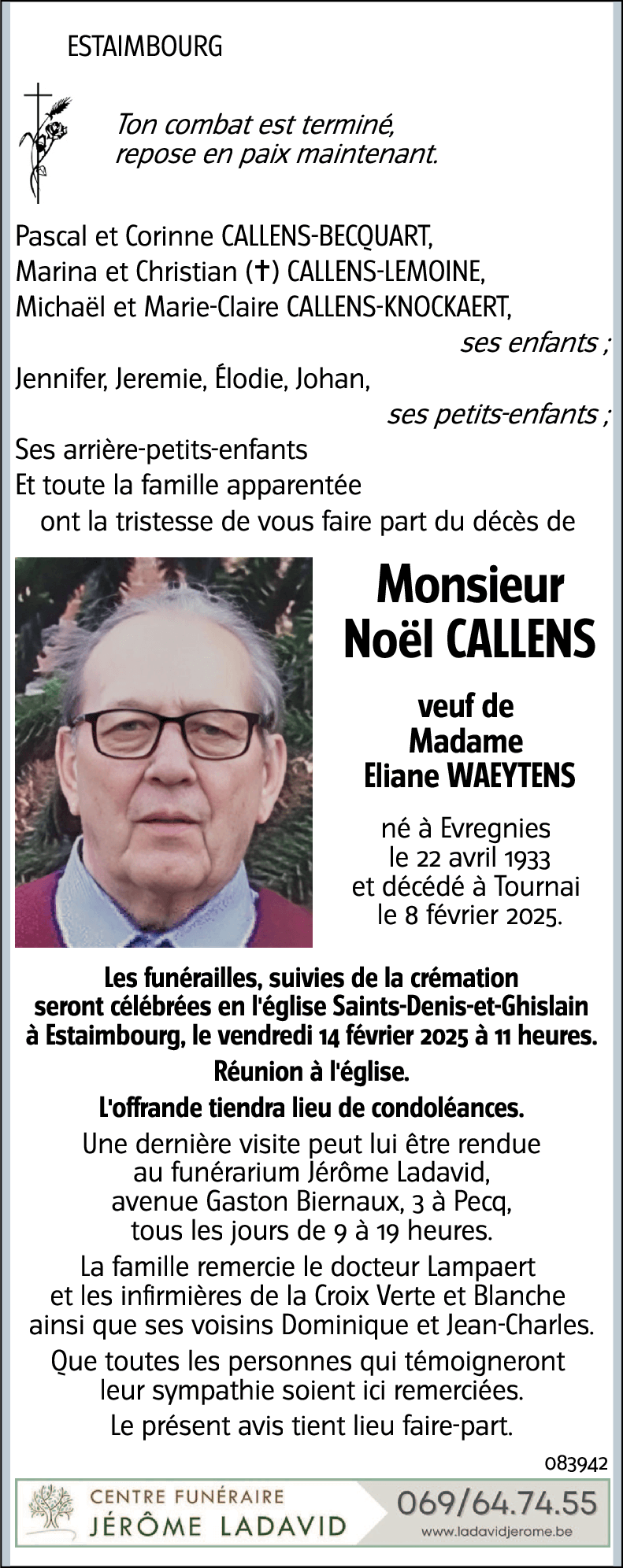 ESTAIMBOURG

Ton combat est terminé,
repose en paix maintenant.

Pascal et Corinne CALLENS-BECQUART,
Marina et Christian (✝) CALLENS-LEMOINE,
Michaël et Marie-Claire CALLENS-KNOCKAERT,
ses enfants ;
Jennifer, Jeremie, Élodie, Johan,
ses petits-enfants ;
Ses arrière-petits-enfants
Et toute la famille apparentée
ont la tristesse de vous faire part du décès de

Monsieur
Noël CALLENS

veuf de
Madame
Eliane WAEYTENS

né à Evregnies
le 22 avril 1933
et décédé à Tournai
le 8 février 2025.

Les funérailles, suivies de la crémation seront célébrées en l'église Saints-Denis-et-Ghislain à Estaimbourg, le vendredi 14 février 2025 à 11 heures.

Réunion à l'église.

L'offrande tiendra lieu de condoléances.

Une dernière visite peut lui être rendue au funérarium Jérôme Ladavid, avenue Gaston Biernaux, 3 à Pecq, tous les jours de 9 à 19 heures.

La famille remercie le docteur Lampaert et les infirmières de la Croix Verte et Blanche ainsi que ses voisins Dominique et Jean-Charles.

Que toutes les personnes qui témoigneront leur sympathie soient ici remerciées.

Le présent avis tient lieu faire-part.

083942

CENTRE FUNÉRAIRE
JÉRÔME LADAVID
069/64.74.55
www.ladavidjerome.be